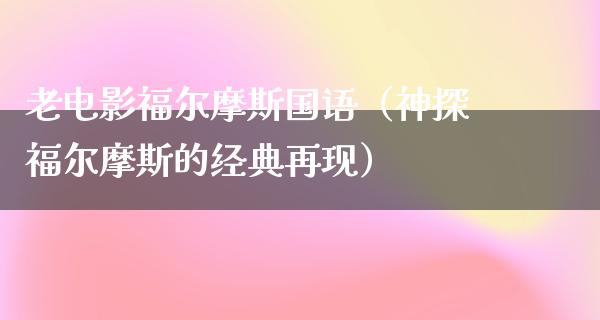 老电影福尔摩斯国语（神探福尔摩斯的经典再现）